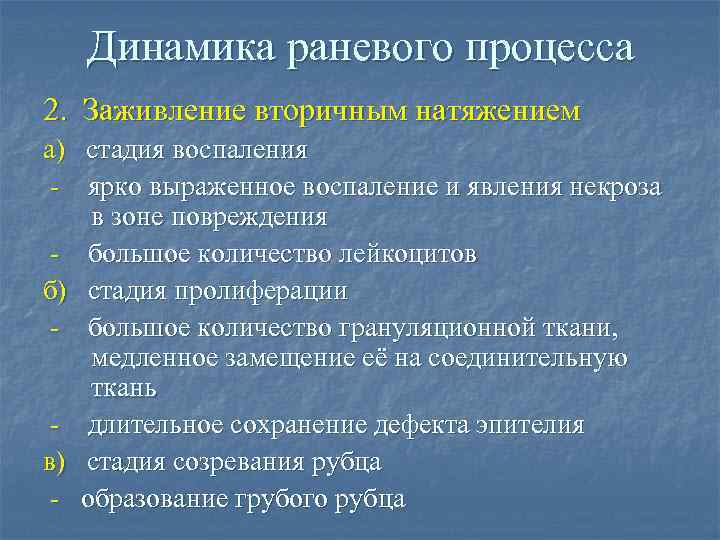 Динамика раневого процесса

2. Заживление вторичным натяжением

а) стадия воспаления

- ярко выраженное воспаление и явления некроза в зоне повреждения

- большое количество лейкоцитов

б) стадия пролиферации

- большое количество грануляционной ткани, медленное замещение её на соединительную ткань

- длительное сохранение дефекта эпителия

в) стадия созревания рубца

- образование грубого рубца